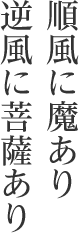 順風に魔あり
逆風に菩薩あり